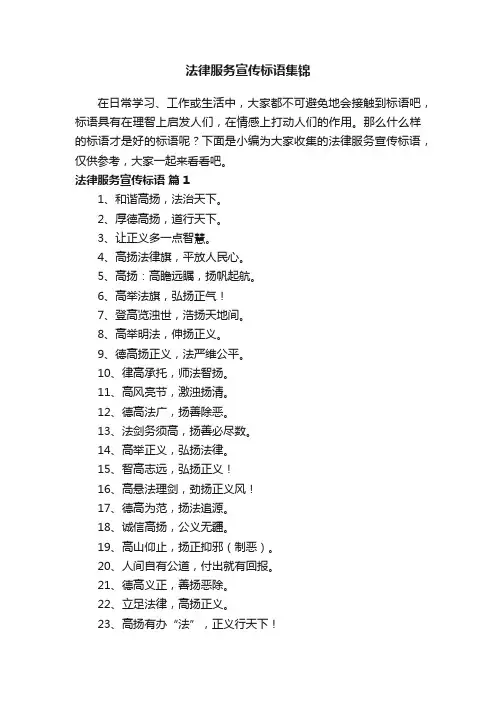 法律服务宣传标语集锦

在日常学习、工作或生活中，大家都不可避免地会接触到标语吧，标语具有在理智上启发人们，在情感上打动人们的作用。那么什么样的标语才是好的标语呢？下面是小编为大家收集的法律服务宣传标语，仅供参考，大家一起来看看吧。

法律服务宣传标语 篇1

1、和谐高扬，法治天下。
2、厚德高扬，道行天下。
3、让正义多一点智慧。
4、高扬法律旗，平放人民心。
5、高扬：高瞻远瞩，扬帆起航。
6、高举法旗，弘扬正气！
7、登高览浊世，浩扬天地间。
8、高举明法，伸扬正义。
9、德高扬正义，法严维公平。
10、律高承托，师法智扬。
11、高风亮节，激浊扬清。
12、德高法广，扬善除恶。
13、法剑务须高，扬善必尽数。
14、高举正义，弘扬法律。
15、智高志远，弘扬正义！
16、高悬法理剑，劲扬正义风！
17、德高为范，扬法追源。
18、诚信高扬，公义无疆。
19、高山仰止，扬正抑邪（制恶）。
20、人间自有公道，付出就有回报。
21、德高义正，善扬恶除。
22、立足法律，高扬正义。
23、高扬有办“法”，正义行天下！